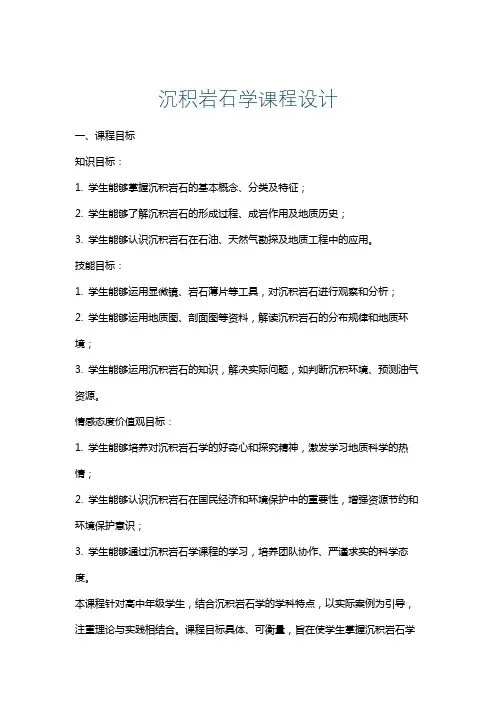 沉积岩石学课程设计

一、课程目标

知识目标：

1. 学生能够掌握沉积岩石的基本概念、分类及特征；

2. 学生能够了解沉积岩石的形成过程、成岩作用及地质历史；

3. 学生能够认识沉积岩石在石油、天然气勘探及地质工程中的应用。

技能目标：

1. 学生能够运用显微镜、岩石薄片等工具，对沉积岩石进行观察和分析；

2. 学生能够运用地质图、剖面图等资料，解读沉积岩石的分布规律和地质环境；

3. 学生能够运用沉积岩石的知识，解决实际问题，如判断沉积环境、预测油气资源。

情感态度价值观目标：

1. 学生能够培养对沉积岩石学的好奇心和探究精神，激发学习地质科学的热情；

2. 学生能够认识沉积岩石在国民经济和环境保护中的重要性，增强资源节约和环境保护意识；

3. 学生能够通过沉积岩石学课程的学习，培养团队协作、严谨求实的科学态度。

本课程针对高中年级学生，结合沉积岩石学的学科特点，以实际案例为引导，注重理论与实践相结合。课程目标具体、可衡量，旨在使学生掌握沉积岩石学